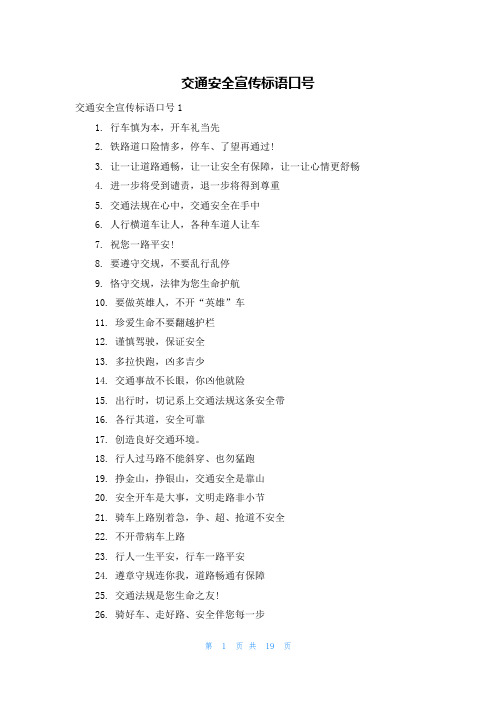 交通安全宣传标语口号

交通安全宣传标语口号 1

1. 行车慎为本，开车礼当先
2. 铁路道口险情多，停车、了望再通过！
3. 让一让道路通畅，让一让安全有保障，让一让心情更舒畅
4. 进一步将受到谴责，退一步将得到尊重
5. 交通法规在心中，交通安全在手中
6. 人行横道车让人，各种车道人让车
7. 祝您一路平安！
8. 要遵守交规，不要乱行乱停
9. 恪守交规，法律为您生命护航
10. 要做英雄人，不开“英雄”车
11. 珍爱生命不要翻越护栏
12. 谨慎驾驶，保证安全
13. 多拉快跑，凶多吉少
14. 交通事故不长眼，你凶他就险
15. 出行时，切记系上交通法规这条安全带
16. 各行其道，安全可靠
17. 创造良好交通环境。
18. 行人过马路不能斜穿、也勿猛跑
19. 挣金山，挣银山，交通安全是靠山
20. 安全开车是大事，文明走路非小节
21. 骑车上路别着急，争、超、抢道不安全
22. 不开带病车上路
23. 行人一生平安，行车一路平安
24. 遵章守规连你我，道路畅通有保障
25. 交通法规是您生命之友！
26. 骑好车、走好路、安全伴您每一步

第 1 页 共 19 页